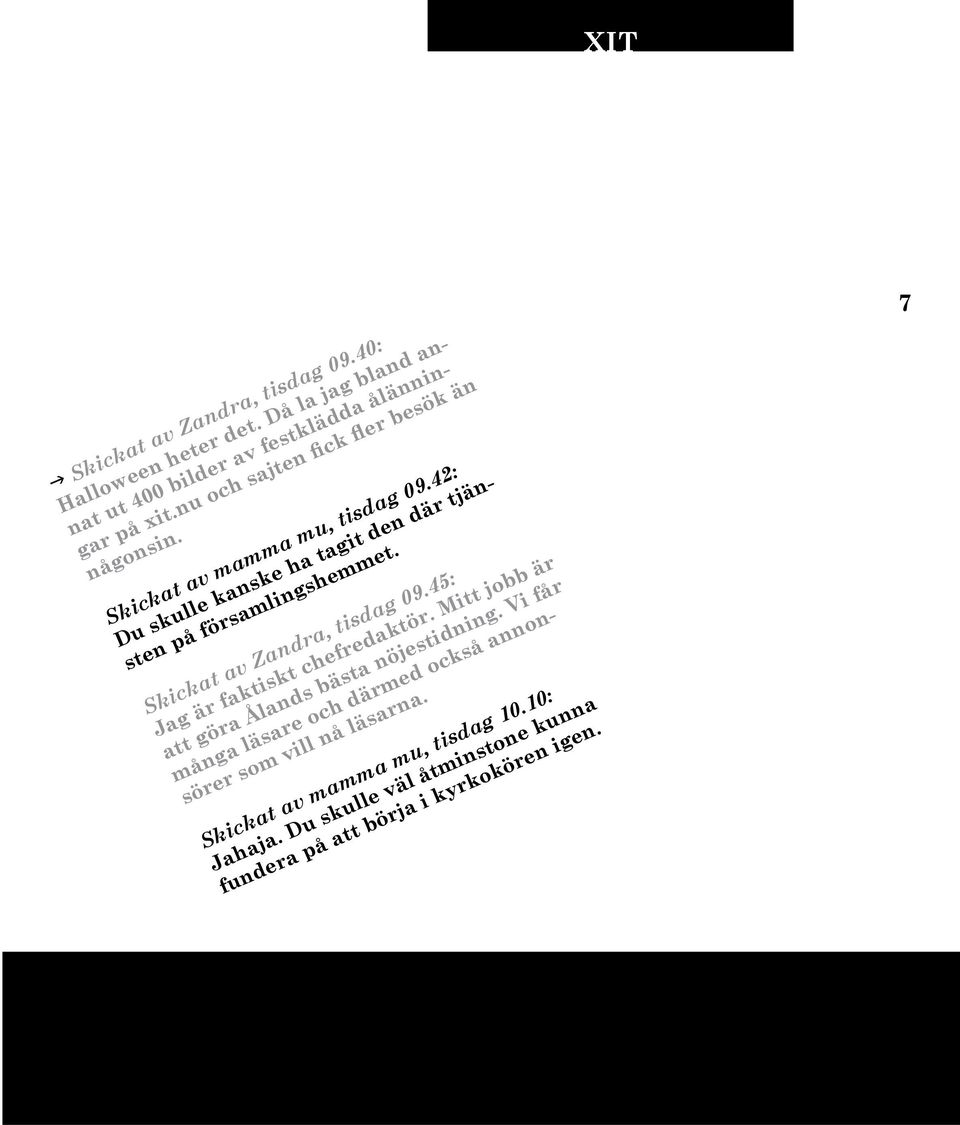 XIT

7

→ Skickat av Zandra, tisdag 09.40:
Halloween heter det. Då la jag bland annat ut 400 bilder av festklädda ålänningar på xit.nu och sajten fick fler besök än någonsin.

Skickat av mamma mu, tisdag 09.42:
Du skulle kanske ha tagit den där tjänsten på församlingshemmet.

Skickat av Zandra, tisdag 09.45:
Jag är faktiskt chefredaktör. Mitt jobb är att göra Ålands bästa nöjestidning. Vi får många läsare och därmed också annonsörer som vill nå läsarna.

Skickat av mamma mu, tisdag 10.10:
Jahaja. Du skulle väl åtminstone kunna fundera på att börja i kyrkokören igen.